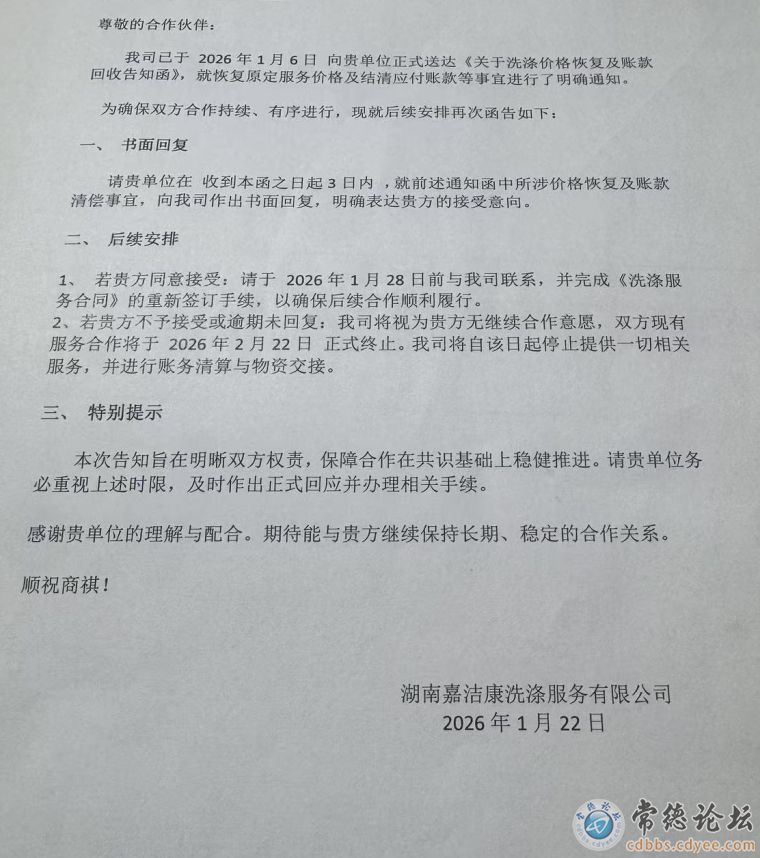 尊敬的合作伙伴：

我司已于 2026 年 1 月 6 日 向贵单位正式送达《关于洗涤价格恢复及账款回收告知函》，就恢复原定服务价格及结清应付账款等事宜进行了明确通知。

为确保双方合作持续、有序进行，现就后续安排再次函告如下：

一、 书面回复

请贵单位在 收到本函之日起 3 日内，就前述通知函中所涉价格恢复及账款清偿事宜，向我司作出书面回复，明确表达贵方的接受意向。

二、 后续安排

1、 若贵方同意接受：请于 2026 年 1 月 28 日前与我司联系，并完成《洗涤服务合同》的重新签订手续，以确保后续合作顺利履行。
2、若贵方不予接受或逾期未回复：我司将视为贵方无继续合作意愿，双方现有服务合作将于 2026 年 2 月 22 日 正式终止。我司将自该日起停止提供一切相关服务，并进行账务清算与物资交接。

三、 特别提示

本次告知旨在明晰双方权责，保障合作在共识基础上稳健推进。请贵单位务必重视上述时限，及时作出正式回应并办理相关手续。

感谢贵单位的理解与配合。期待能与贵方继续保持长期、稳定的合作关系。

顺祝商祺！

湖南嘉洁康洗涤服务有限公司
2026 年 1 月 22 日

常德论坛
cdbbs.cdyee.com